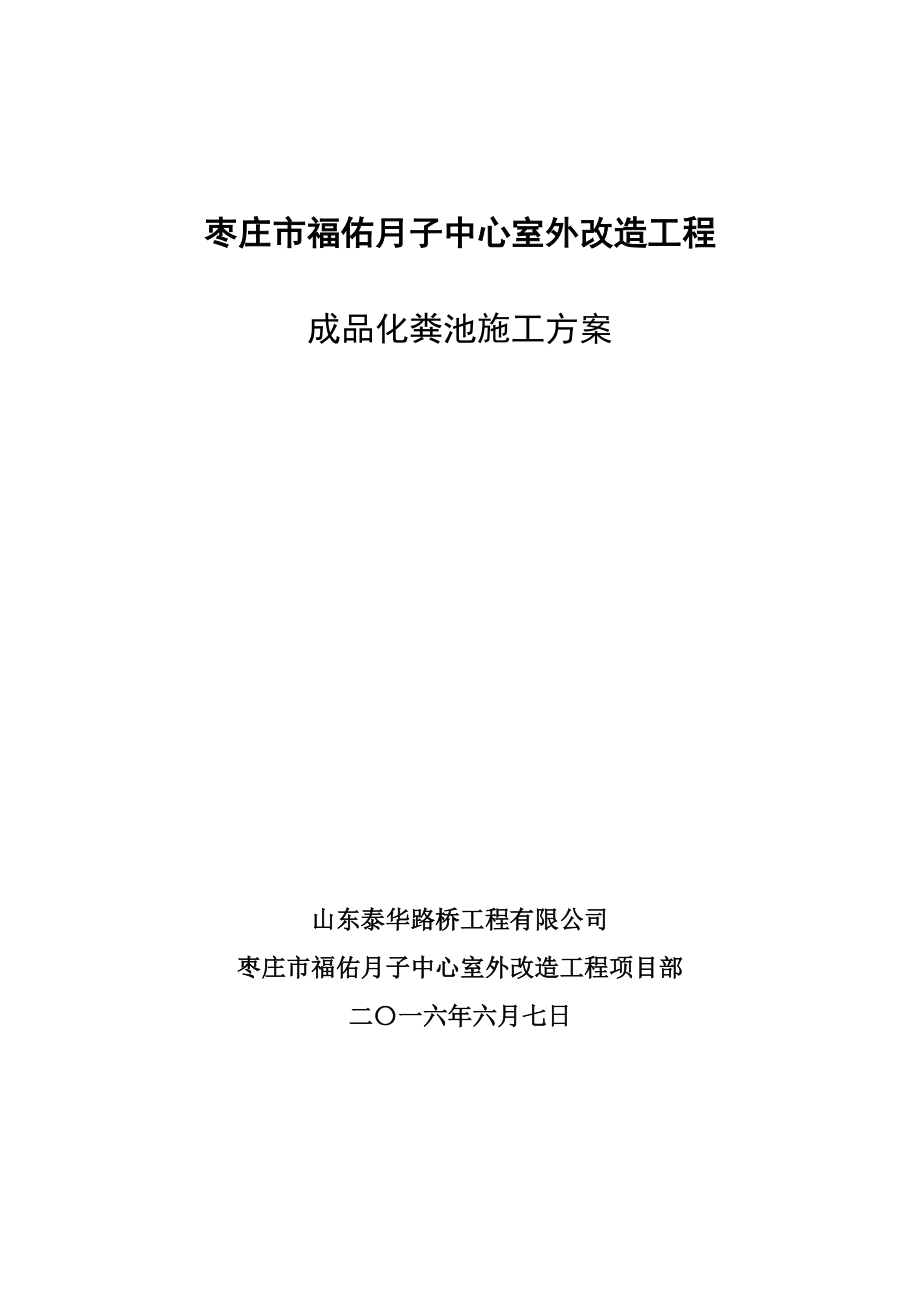 枣庄市福佑月子中心室外改造工程

成品化粪池施工方案

山东泰华路桥工程有限公司

枣庄市福佑月子中心室外改造工程项目部

二〇一六年六月七日